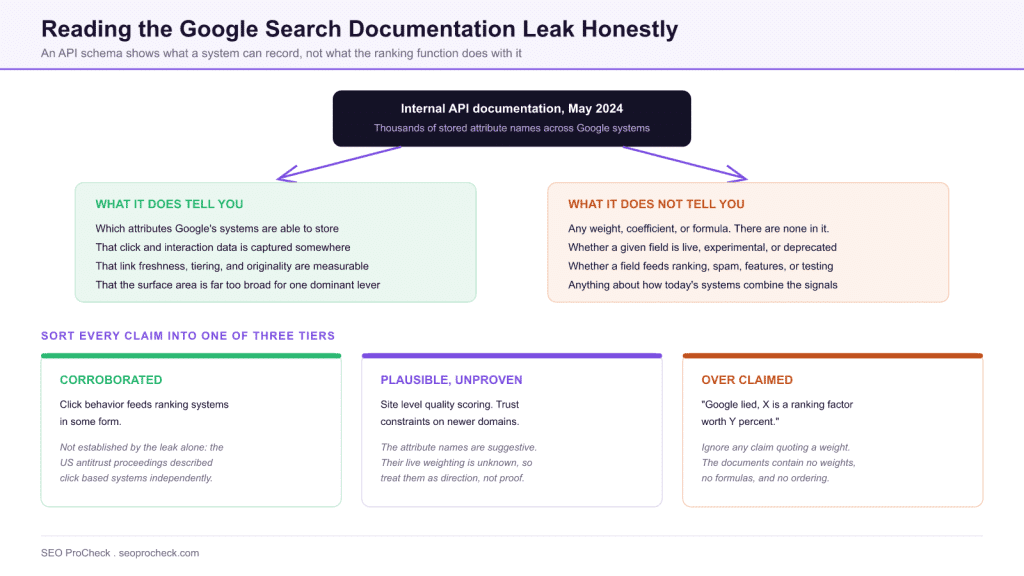 Reading the Google Search Documentation Leak Honestly

An API schema shows what a system can record, not what the ranking function does with it

Internal API documentation, May 2024

Thousands of stored attribute names across Google systems

WHAT IT DOES TELL YOU

Which attributes Google's systems are able to store
That click and interaction data is captured somewhere
That link freshness, tiering, and originality are measurable
That the surface area is far too broad for one dominant lever

WHAT IT DOES NOT TELL YOU

Any weight, coefficient, or formula. There are none in it.
Whether a given field is live, experimental, or deprecated
Whether a field feeds ranking, spam, features, or testing
Anything about how today's systems combine the signals

SORT EVERY CLAIM INTO ONE OF THREE TIERS

CORROBORATED

Click behavior feeds ranking systems in some form.

Not established by the leak alone: the US antitrust proceedings described click based systems independently.

PLAUSIBLE, UNPROVEN

Site level quality scoring. Trust constraints on newer domains.

The attribute names are suggestive. Their live weighting is unknown, so treat them as direction, not proof.

OVER CLAIMED

"Google lied, X is a ranking factor worth Y percent."

Ignore any claim quoting a weight. The documents contain no weights, no formulas, and no ordering.

SEO ProCheck . seoprocheck.com